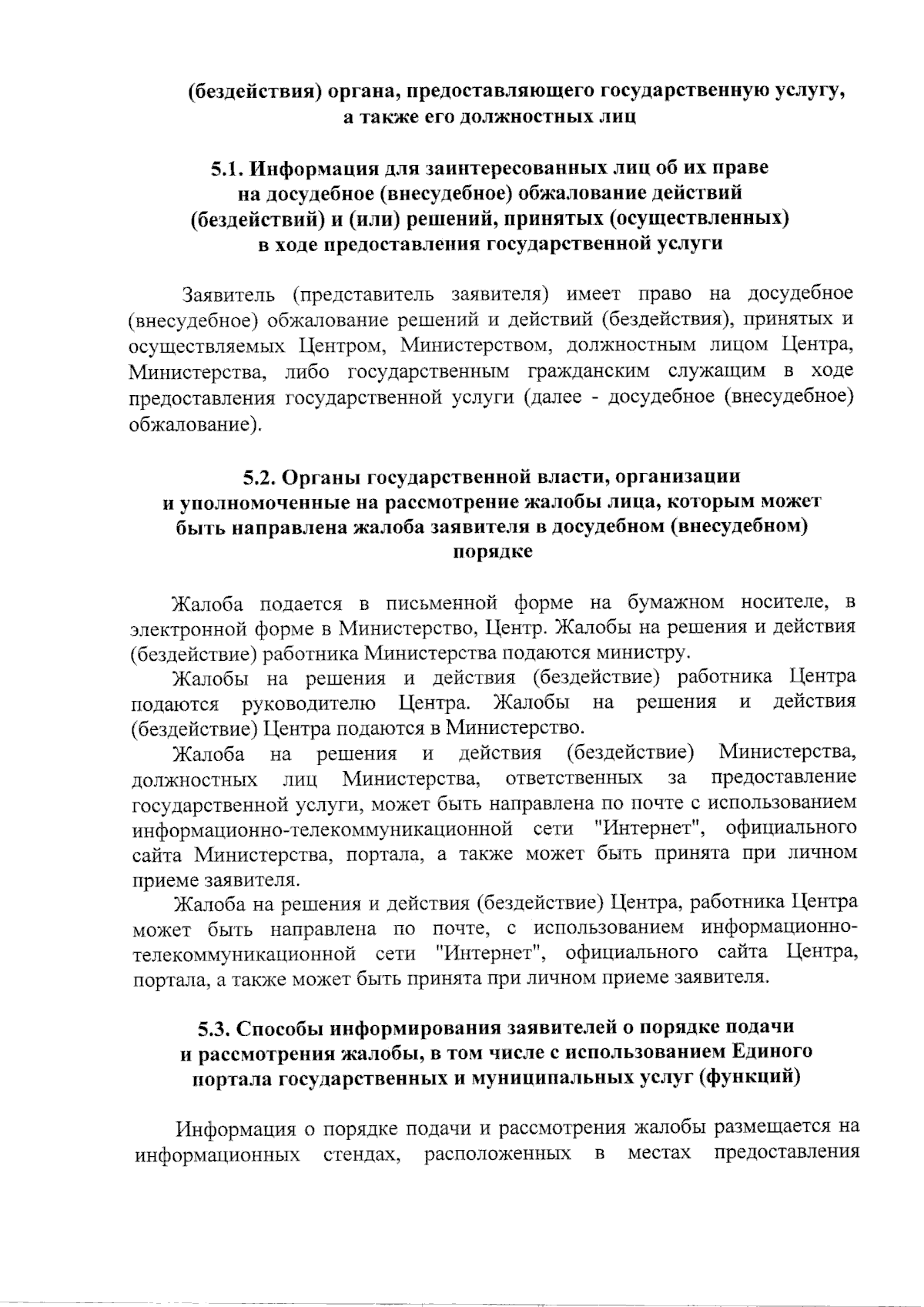 (бездействия) органа, предоставляющего государственную услугу, а также его должностных лиц

5.1. Информация для заинтересованных лиц об их праве на досудебное (внесудебное) обжалование действий (бездействий) и (или) решений, принятых (осуществленных) в ходе предоставления государственной услуги

Заявитель (представитель заявителя) имеет право на досудебное (внесудебное) обжалование решений и действий (бездействия), принятых и осуществляемых Центром, Министерством, должностным лицом Центра, Министерства, либо государственным гражданским служащим в ходе предоставления государственной услуги (далее - досудебное (внесудебное) обжалование).

5.2. Органы государственной власти, организации и уполномоченные на рассмотрение жалобы лица, которым может быть направлена жалоба заявителя в досудебном (внесудебном) порядке

Жалоба подается в письменной форме на бумажном носителе, в электронной форме в Министерство, Центр. Жалобы на решения и действия (бездействие) работника Министерства подаются министру.

Жалобы на решения и действия (бездействие) работника Центра подаются руководителю Центра. Жалобы на решения и действия (бездействие) Центра подаются в Министерство.

Жалоба на решения и действия (бездействие) Министерства, должностных лиц Министерства, ответственных за предоставление государственной услуги, может быть направлена по почте с использованием информационно-телекоммуникационной сети "Интернет", официального сайта Министерства, портала, а также может быть принята при личном приеме заявителя.

Жалоба на решения и действия (бездействие) Центра, работника Центра может быть направлена по почте, с использованием информационно-телекоммуникационной сети "Интернет", официального сайта Центра, портала, а также может быть принята при личном приеме заявителя.

5.3. Способы информирования заявителей о порядке подачи и рассмотрения жалобы, в том числе с использованием Единого портала государственных и муниципальных услуг (функций)

Информация о порядке подачи и рассмотрения жалобы размещается на информационных стендах, расположенных в местах предоставления